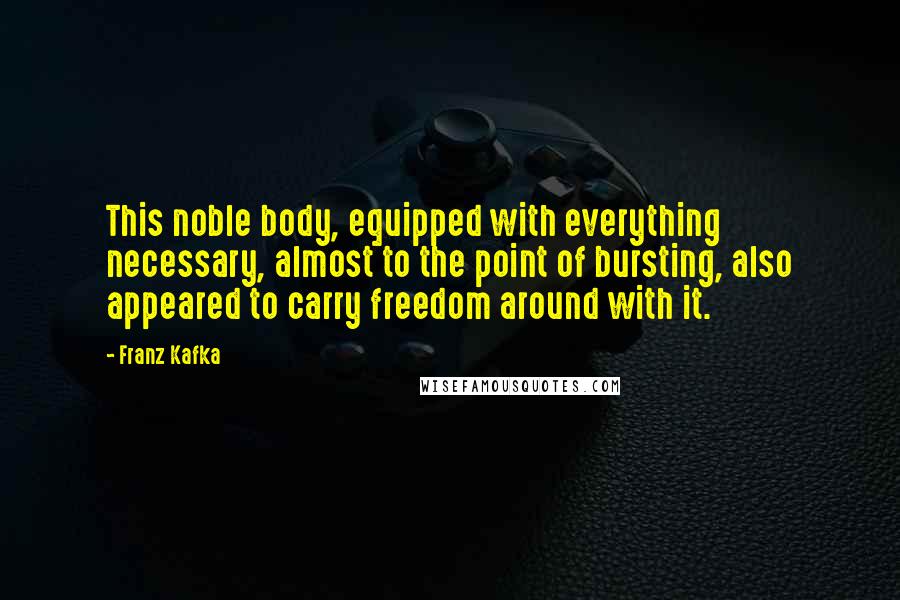 This noble body, equipped with everything necessary, almost to the point of bursting, also appeared to carry freedom around with it.

- Franz Kafka

WISEFAMOUSQUOTES.COM